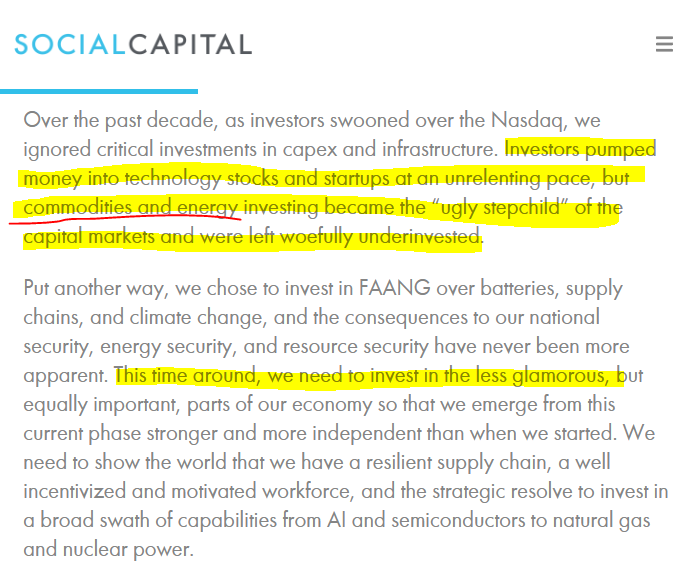 SOCIALCAPITAL

Over the past decade, as investors swooned over the Nasdaq, we ignored critical investments in capex and infrastructure. Investors pumped money into technology stocks and startups at an unrelenting pace, but commodities and energy investing became the "ugly stepchild" of the capital markets and were left woefully underinvested.

Put another way, we chose to invest in FAANG over batteries, supply chains, and climate change, and the consequences to our national security, energy security, and resource security have never been more apparent. This time around, we need to invest in the less glamorous, but equally important, parts of our economy so that we emerge from this current phase stronger and more independent than when we started. We need to show the world that we have a resilient supply chain, a well incentivized and motivated workforce, and the strategic resolve to invest in a broad swath of capabilities from AI and semiconductors to natural gas and nuclear power.